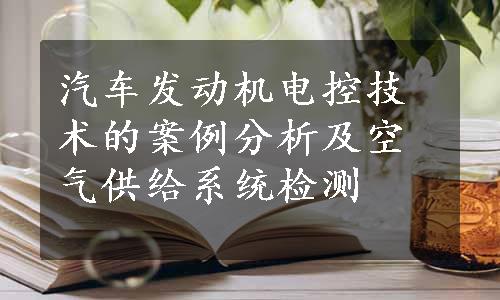 汽车发动机电控技术的案例分析及空气供给系统检测